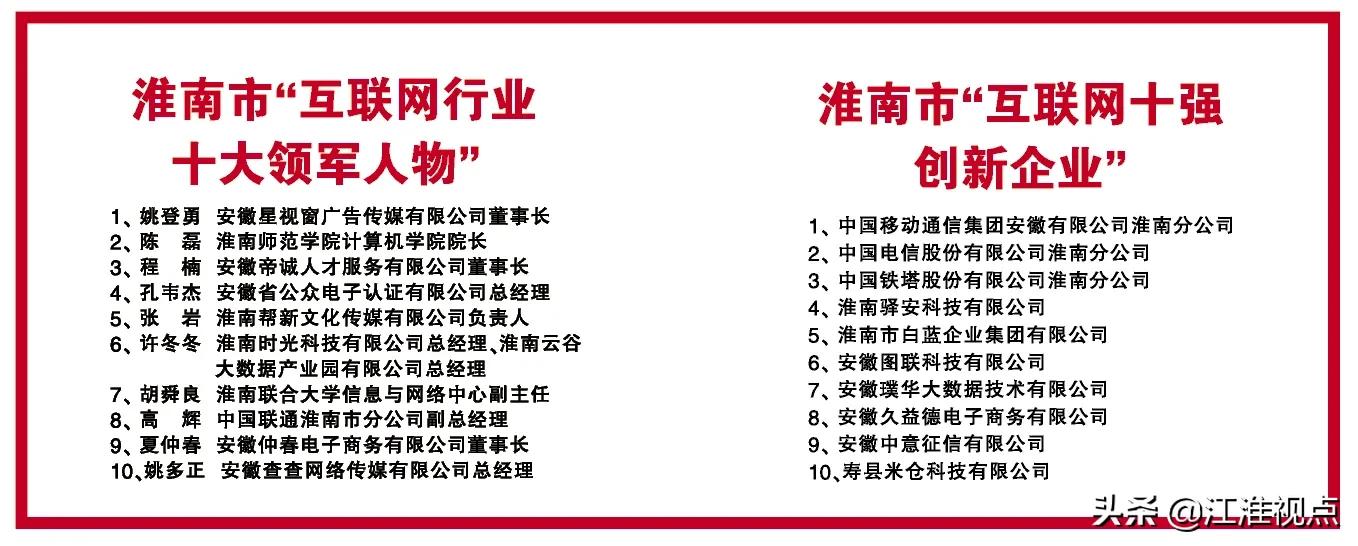 淮南市“互联网行业十大领军人物”

1、姚登勇 安徽星视窗广告传媒有限公司董事长
2、陈 磊 淮南师范学院计算机学院院长
3、程 楠 安徽帝诚人才服务有限公司董事长
4、孔韦杰 安徽省公众电子认证有限公司总经理
5、张 岩 淮南帮新文化传媒有限公司负责人
6、许冬冬 淮南时光科技有限公司总经理、淮南云谷大数据产业园有限公司总经理
7、胡舜良 淮南联合大学信息与网络中心副主任
8、高 辉 中国联通淮南市分公司副总经理
9、夏仲春 安徽仲春电子商务有限公司董事长
10、姚多正 安徽查查网络传媒有限公司总经理

淮南市“互联网十强创新企业”

1、中国移动通信集团安徽有限公司淮南分公司
2、中国电信股份有限公司淮南分公司
3、中国铁塔股份有限公司淮南分公司
4、淮南驿安科技有限公司
5、淮南市白蓝企业集团有限公司
6、安徽图联科技有限公司
7、安徽璞华大数据技术有限公司
8、安徽久益德电子商务有限公司
9、安徽中意征信有限公司
10、寿县米仓科技有限公司

头条 @江淮视点